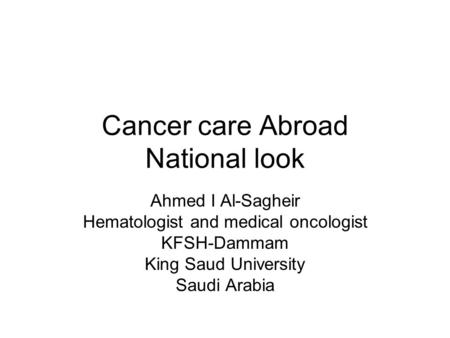 Cancer care Abroad
National look

Ahmed I Al-Sagheir
Hematologist and medical oncologist
KFSH-Dammam
King Saud University
Saudi Arabia